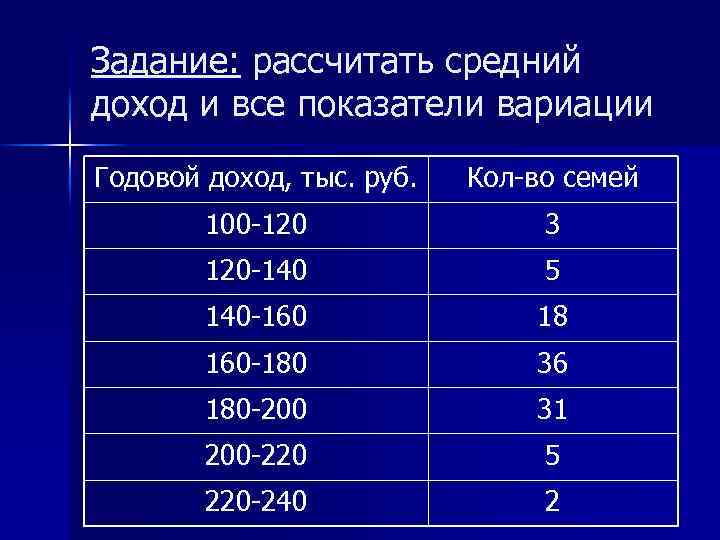 Задание: рассчитать средний доход и все показатели вариации

| Годовой доход, тыс. руб. | Кол-во семей |
|---|---|
| 100-120 | 3 |
| 120-140 | 5 |
| 140-160 | 18 |
| 160-180 | 36 |
| 180-200 | 31 |
| 200-220 | 5 |
| 220-240 | 2 |